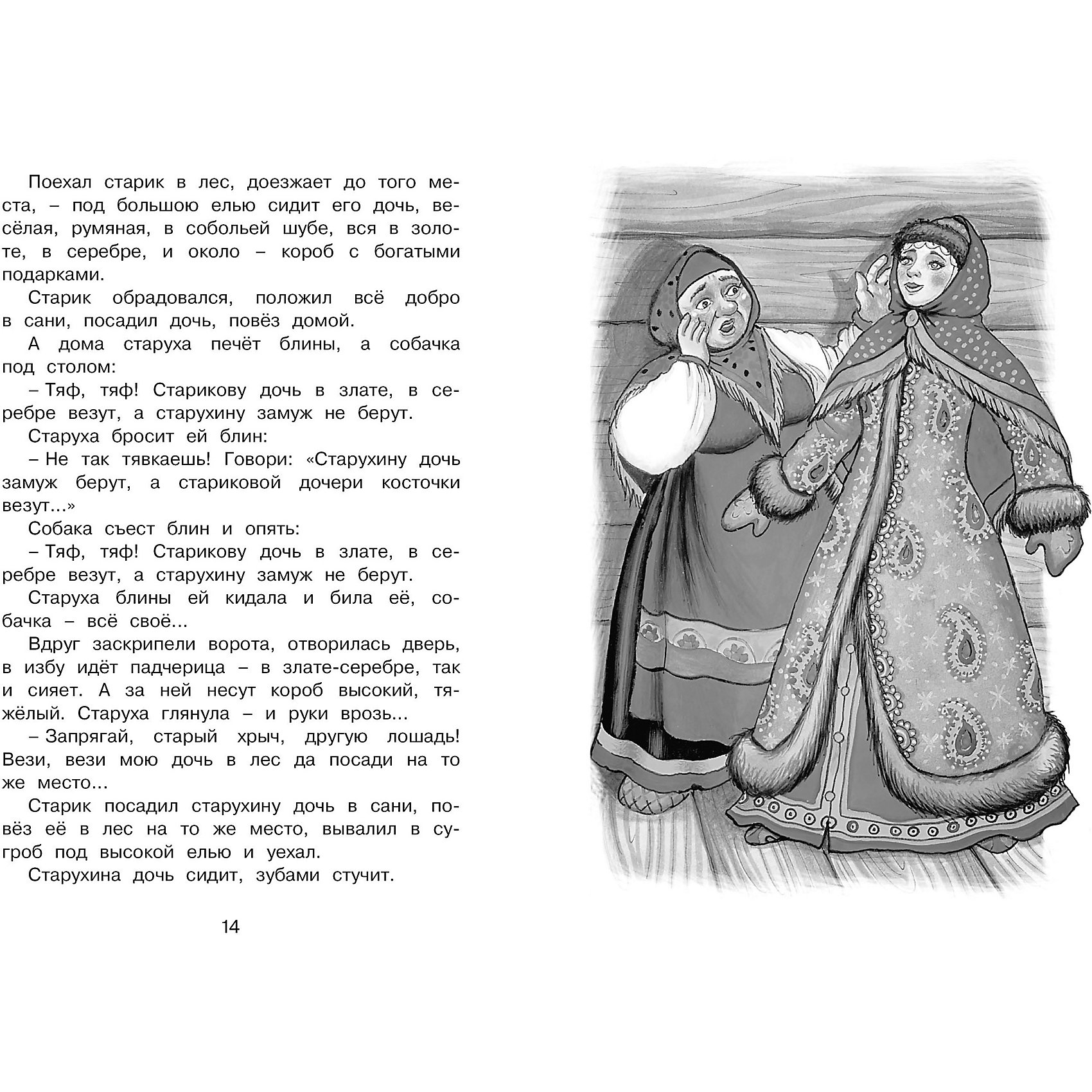 Поехал старик в лес, доезжает до того места, – под большою елью сидит его дочь, весёлая, румяная, в собольей шубе, вся в золоте, в серебре, и около – короб с богатыми подарками.

Старик обрадовался, положил всё добро в сани, посадил дочь, повёз домой.

А дома старуха печёт блины, а собачка под столом:

– Тяф, тяф! Старикову дочь в злате, в серебре везут, а старухину замуж не берут.

Старуха бросит ей блин:

– Не так тявкаешь! Говори: «Старухину дочь замуж берут, а стариковой дочери косточки везут...»

Собака съест блин и опять:

– Тяф, тяф! Старикову дочь в злате, в серебре везут, а старухину замуж не берут.

Старуха блины ей кидала и била её, собачка – всё своё...

Вдруг заскрипели ворота, отворилась дверь, в избу идёт падчерица – в злате-серебре, так и сияет. А за ней несут короб высокий, тяжёлый. Старуха глянула – и руки врозь...

– Запрягай, старый хрыч, другую лошадь! Вези, вези мою дочь в лес да посади на то же место...

Старик посадил старухину дочь в сани, повёз её в лес на то же место, вывалил в сугроб под высокой елью и уехал.

Старухина дочь сидит, зубами стучит.

14